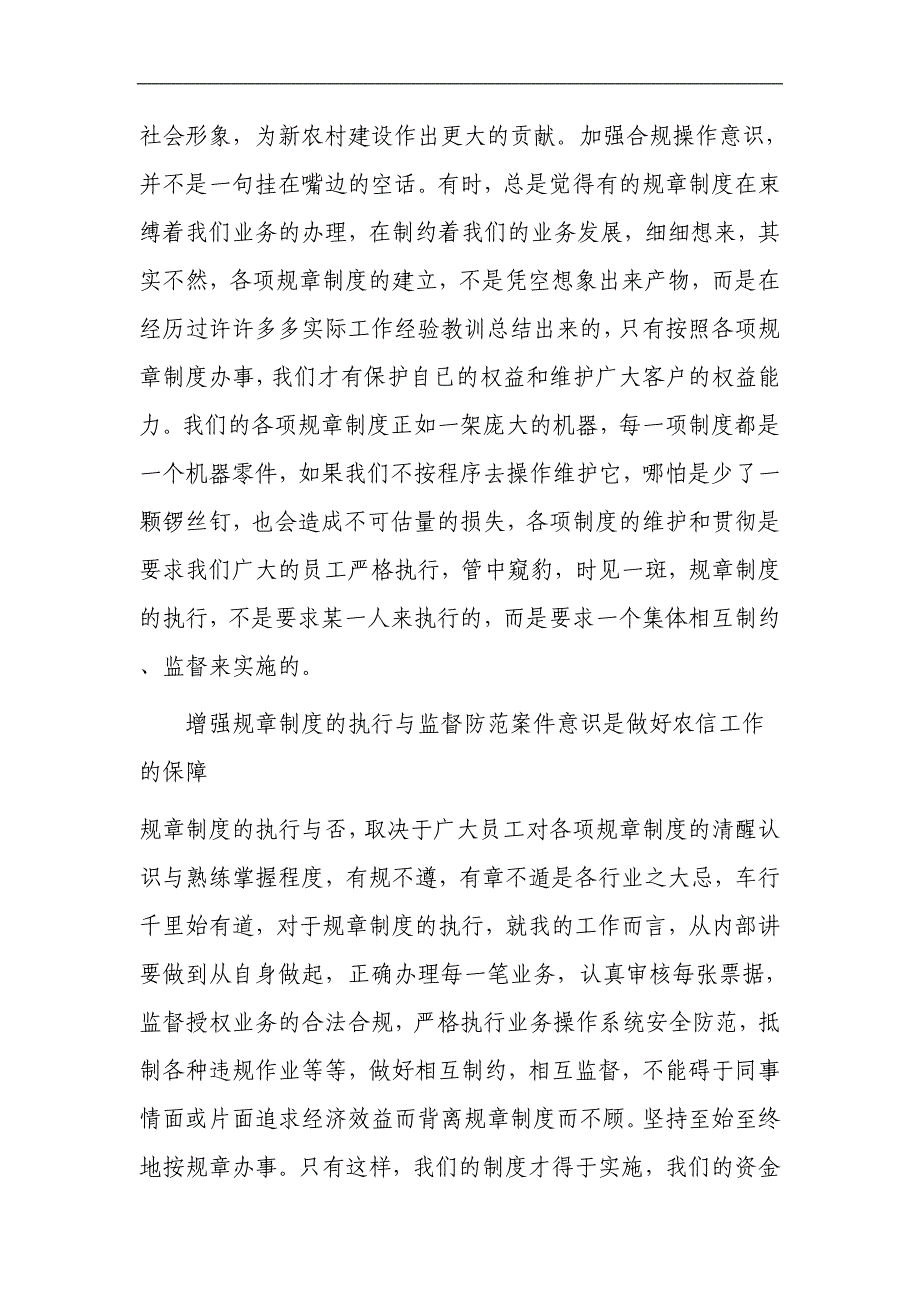 社会形象，为新农村建设作出更大的贡献。加强合规操作意识，并不是一句挂在嘴边的空话。有时，总是觉得有的规章制度在束缚着我们业务的办理，在制约着我们的业务发展，细细想来，其实不然，各项规章制度的建立，不是凭空想象出来产物，而是在经历过许许多多实际工作经验教训总结出来的，只有按照各项规章制度办事，我们才有保护自已的权益和维护广大客户的权益能力。我们的各项规章制度正如一架庞大的机器，每一项制度都是一个机器零件，如果我们不按程序去操作维护它，哪怕是少了一颗锣丝钉，也会造成不可估量的损失，各项制度的维护和贯彻是要求我们广大的员工严格执行，管中窥豹，时见一斑，规章制度的执行，不是要求某一人来执行的，而是要求一个集体相互制约、监督来实施的。

增强规章制度的执行与监督防范案件意识是做好农信工作的保障

规章制度的执行与否，取决于广大员工对各项规章制度的清醒认识与熟练掌握程度，有规不遵，有章不遁是各行业之大忌，车行千里始有道，对于规章制度的执行，就我的工作而言，从内部讲要做到从自身做起，正确办理每一笔业务，认真审核每张票据，监督授权业务的合法合规，严格执行业务操作系统安全防范，抵制各种违规作业等等，做好相互制约，相互监督，不能碍于同事情面或片面追求经济效益而背离规章制度而不顾。坚持至始至终地按规章办事。只有这样，我们的制度才得于实施，我们的资金